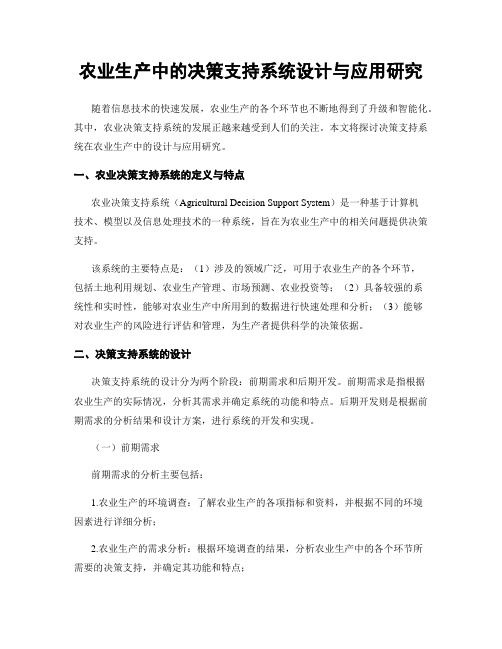 农业生产中的决策支持系统设计与应用研究

随着信息技术的快速发展，农业生产的各个环节也不断地得到了升级和智能化。其中，农业决策支持系统的发展正越来越受到人们的关注。本文将探讨决策支持系统在农业生产中的设计与应用研究。

一、农业决策支持系统的定义与特点

农业决策支持系统（Agricultural Decision Support System）是一种基于计算机技术、模型以及信息处理技术的一种系统，旨在为农业生产中的相关问题提供决策支持。

该系统的主要特点是：（1）涉及的领域广泛，可用于农业生产的各个环节，包括土地利用规划、农业生产管理、市场预测、农业投资等；（2）具备较强的系统性和实时性，能够对农业生产中所用到的数据进行快速处理和分析；（3）能够对农业生产的风险进行评估和管理，为生产者提供科学的决策依据。

二、决策支持系统的设计

决策支持系统的设计分为两个阶段：前期需求和后期开发。前期需求是指根据农业生产的实际情况，分析其需求并确定系统的功能和特点。后期开发则是根据前期需求的分析结果和设计方案，进行系统的开发和实现。

（一）前期需求

前期需求的分析主要包括：

1.农业生产的环境调查：了解农业生产的各项指标和资料，并根据不同的环境因素进行详细分析；

2.农业生产的需求分析：根据环境调查的结果，分析农业生产中的各个环节所需要的决策支持，并确定其功能和特点；